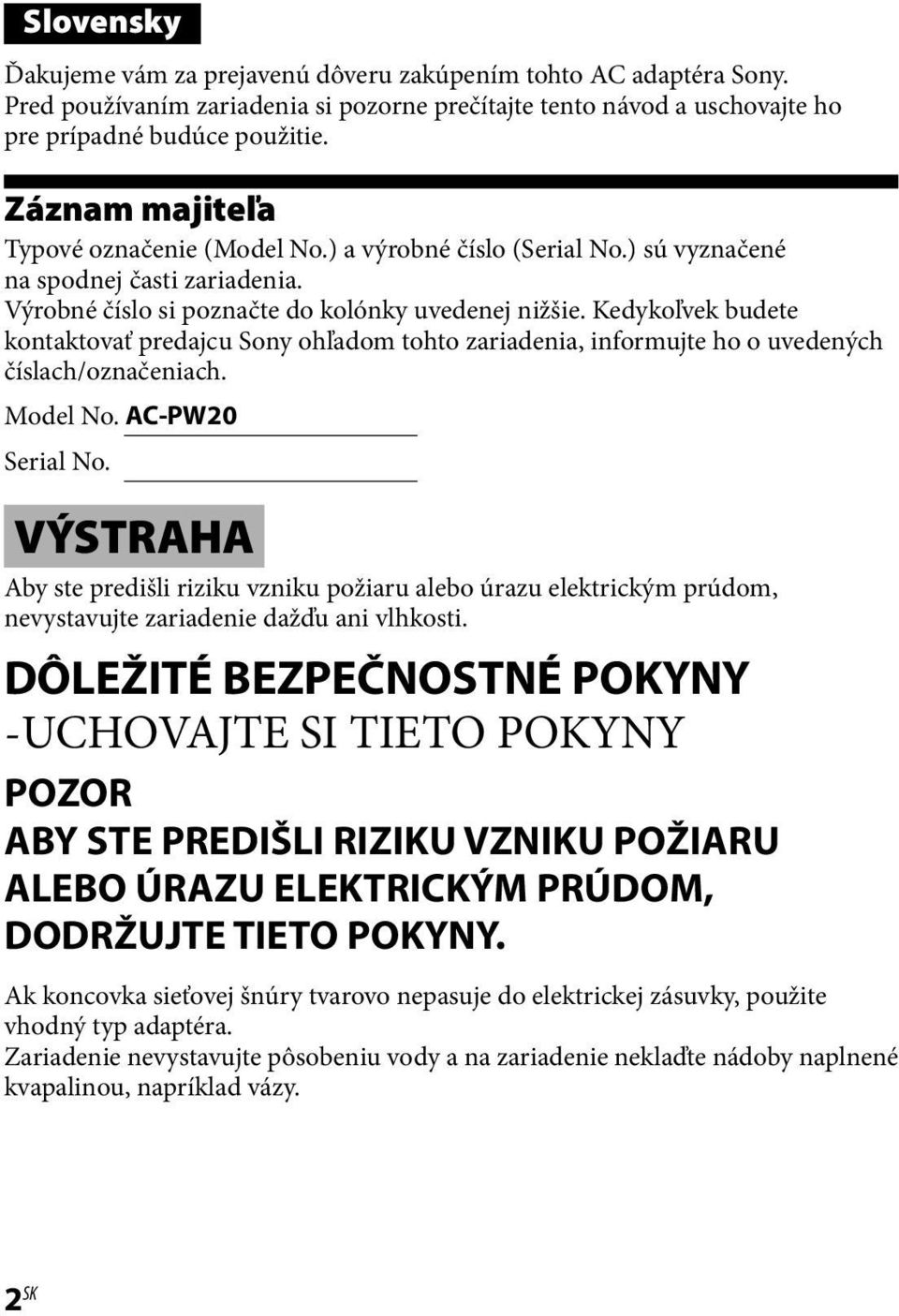 Slovensky

Ďakujeme vám za prejavenú dôveru zakúpením tohto AC adaptéra Sony. Pred používaním zariadenia si pozorne prečítajte tento návod a uschovajte ho pre prípadné budúce použitie.

Záznam majiteľa

Typové označenie (Model No.) a výrobné číslo (Serial No.) sú vyznačené na spodnej časti zariadenia.
Výrobné číslo si poznačte do kolónky uvedenej nižšie. Kedykoľvek budete kontaktovať predajcu Sony ohľadom tohto zariadenia, informujte ho o uvedených číslach/označeniach.

Model No. AC-PW20

Serial No.

VÝSTRAHA

Aby ste predišli riziku vzniku požiaru alebo úrazu elektrickým prúdom, nevystavujte zariadenie dažďu ani vlhkosti.

DÔLEŽITÉ BEZPEČNOSTNÉ POKYNY
-UCHOVAJTE SI TIETO POKYNY

POZOR
ABY STE PREDIŠLI RIZIKU VZNIKU POŽIARU ALEBO ÚRAZU ELEKTRICKÝM PRÚDOM, DODRŽUJTE TIETO POKYNY.

Ak koncovka sieťovej šnúry tvarovo nepasuje do elektrickej zásuvky, použite vhodný typ adaptéra.
Zariadenie nevystavujte pôsobeniu vody a na zariadenie neklaďte nádoby naplnené kvapalinou, napríklad vázy.

2SK